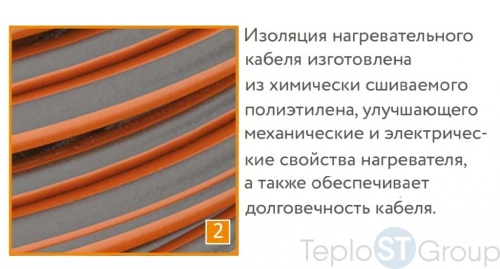 2

Изоляция нагревательного кабеля изготовлена из химически сшиваемого полиэтилена, улучшающего механические и электрические свойства нагревателя, а также обеспечивает долговечность кабеля.

TeploSTGroup